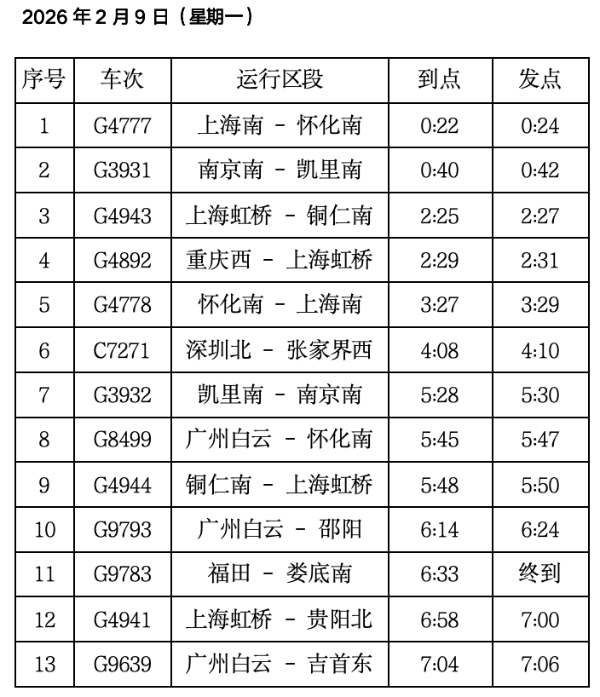 2026 年 2 月 9 日（星期一）

| 序号 | 车次 | 运行区段 | 到点 | 发点 |
|---|---|---|---|---|
| 1 | G4777 | 上海南 － 怀化南 | 0:22 | 0:24 |
| 2 | G3931 | 南京南 － 凯里南 | 0:40 | 0:42 |
| 3 | G4943 | 上海虹桥 － 铜仁南 | 2:25 | 2:27 |
| 4 | G4892 | 重庆西 － 上海虹桥 | 2:29 | 2:31 |
| 5 | G4778 | 怀化南 － 上海南 | 3:27 | 3:29 |
| 6 | C7271 | 深圳北 － 张家界西 | 4:08 | 4:10 |
| 7 | G3932 | 凯里南 － 南京南 | 5:28 | 5:30 |
| 8 | G8499 | 广州白云 － 怀化南 | 5:45 | 5:47 |
| 9 | G4944 | 铜仁南 － 上海虹桥 | 5:48 | 5:50 |
| 10 | G9793 | 广州白云 － 邵阳 | 6:14 | 6:24 |
| 11 | G9783 | 福田 － 娄底南 | 6:33 | 终到 |
| 12 | G4941 | 上海虹桥 － 贵阳北 | 6:58 | 7:00 |
| 13 | G9639 | 广州白云 － 吉首东 | 7:04 | 7:06 |